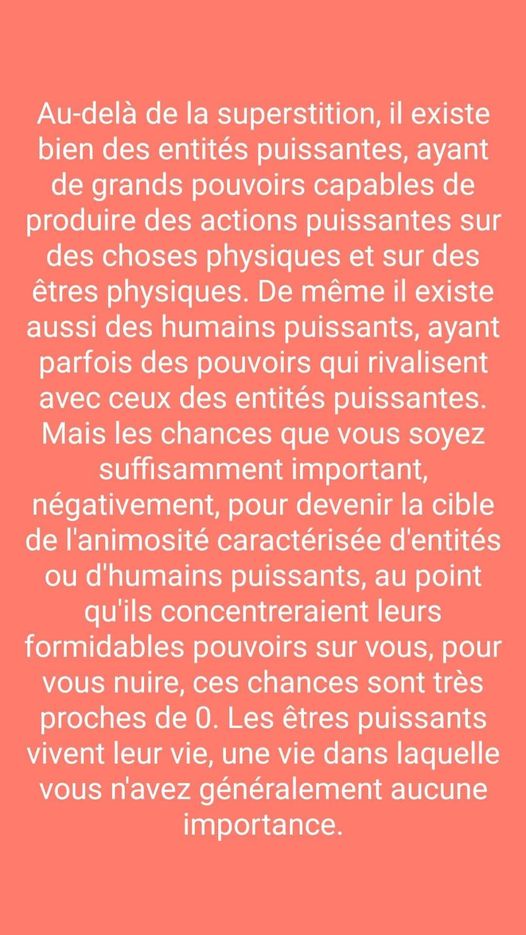 Au-delà de la superstition, il existe bien des entités puissantes, ayant de grands pouvoirs capables de produire des actions puissantes sur des choses physiques et sur des êtres physiques. De même il existe aussi des humains puissants, ayant parfois des pouvoirs qui rivalisent avec ceux des entités puissantes. Mais les chances que vous soyez suffisamment important, négativement, pour devenir la cible de l'animosité caractérisée d'entités ou d'humains puissants, au point qu'ils concentreraient leurs formidables pouvoirs sur vous, pour vous nuire, ces chances sont très proches de 0. Les êtres puissants vivent leur vie, une vie dans laquelle vous n'avez généralement aucune importance.